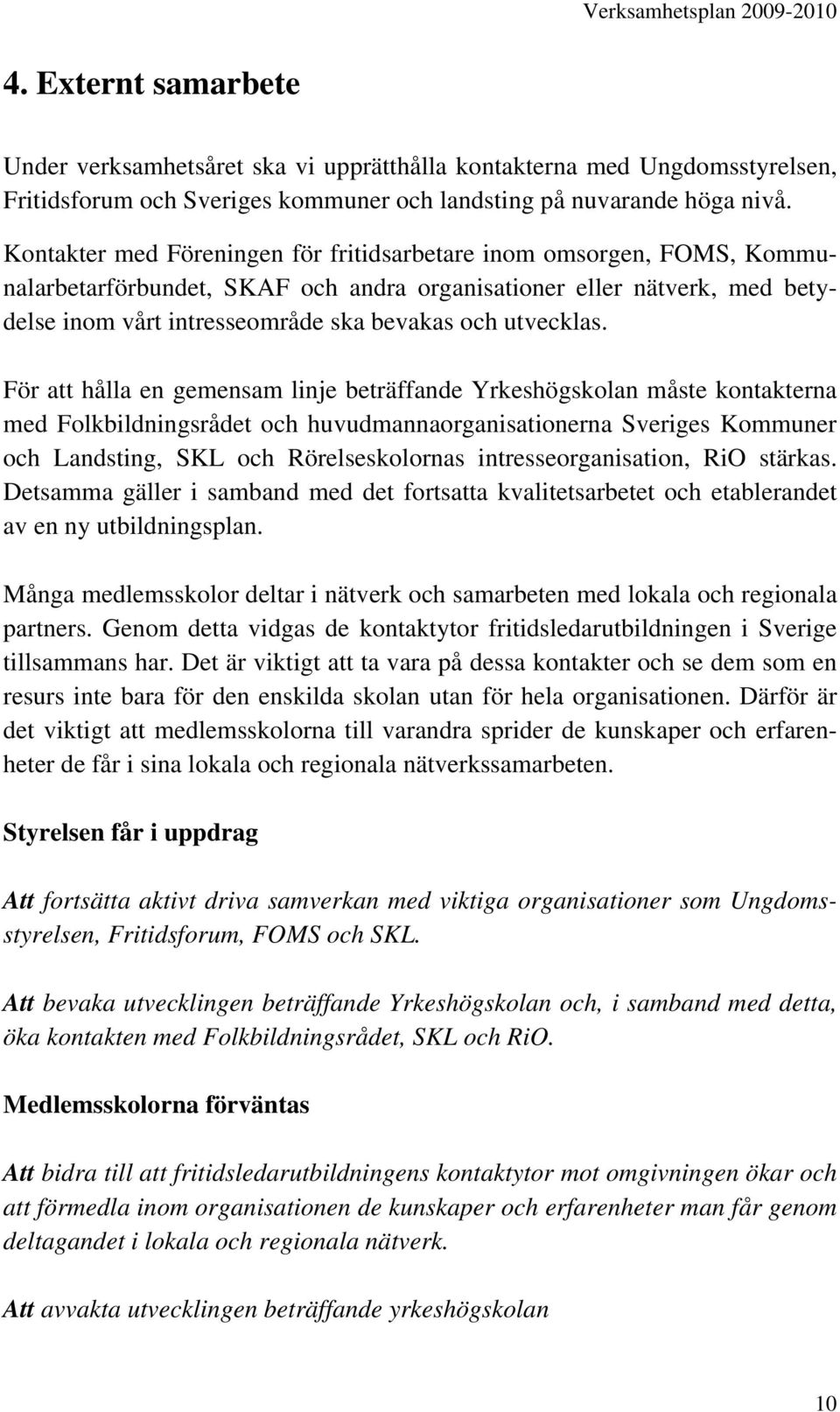 Verksamhetsplan 2009-2010

4. Externt samarbete

Under verksamhetsåret ska vi upprätthålla kontakterna med Ungdomsstyrelsen, Fritidsforum och Sveriges kommuner och landsting på nuvarande höga nivå.

Kontakter med Föreningen för fritidsarbetare inom omsorgen, FOMS, Kommunalarbetarförbundet, SKAF och andra organisationer eller nätverk, med betydelse inom vårt intresseområde ska bevakas och utvecklas.

För att hålla en gemensam linje beträffande Yrkeshögskolan måste kontakterna med Folkbildningsrådet och huvudmannaorganisationerna Sveriges Kommuner och Landsting, SKL och Rörelseskolornas intresseorganisation, RiO stärkas. Detsamma gäller i samband med det fortsatta kvalitetsarbetet och etablerandet av en ny utbildningsplan.

Många medlemsskolor deltar i nätverk och samarbeten med lokala och regionala partners. Genom detta vidgas de kontaktytor fritidsledarutbildningen i Sverige tillsammans har. Det är viktigt att ta vara på dessa kontakter och se dem som en resurs inte bara för den enskilda skolan utan för hela organisationen. Därför är det viktigt att medlemsskolorna till varandra sprider de kunskaper och erfarenheter de får i sina lokala och regionala nätverkssamarbeten.

Styrelsen får i uppdrag

Att fortsätta aktivt driva samverkan med viktiga organisationer som Ungdomsstyrelsen, Fritidsforum, FOMS och SKL.

Att bevaka utvecklingen beträffande Yrkeshögskolan och, i samband med detta, öka kontakten med Folkbildningsrådet, SKL och RiO.

Medlemsskolorna förväntas

Att bidra till att fritidsledarutbildningens kontaktytor mot omgivningen ökar och att förmedla inom organisationen de kunskaper och erfarenheter man får genom deltagandet i lokala och regionala nätverk.

Att avvakta utvecklingen beträffande yrkeshögskolan

10